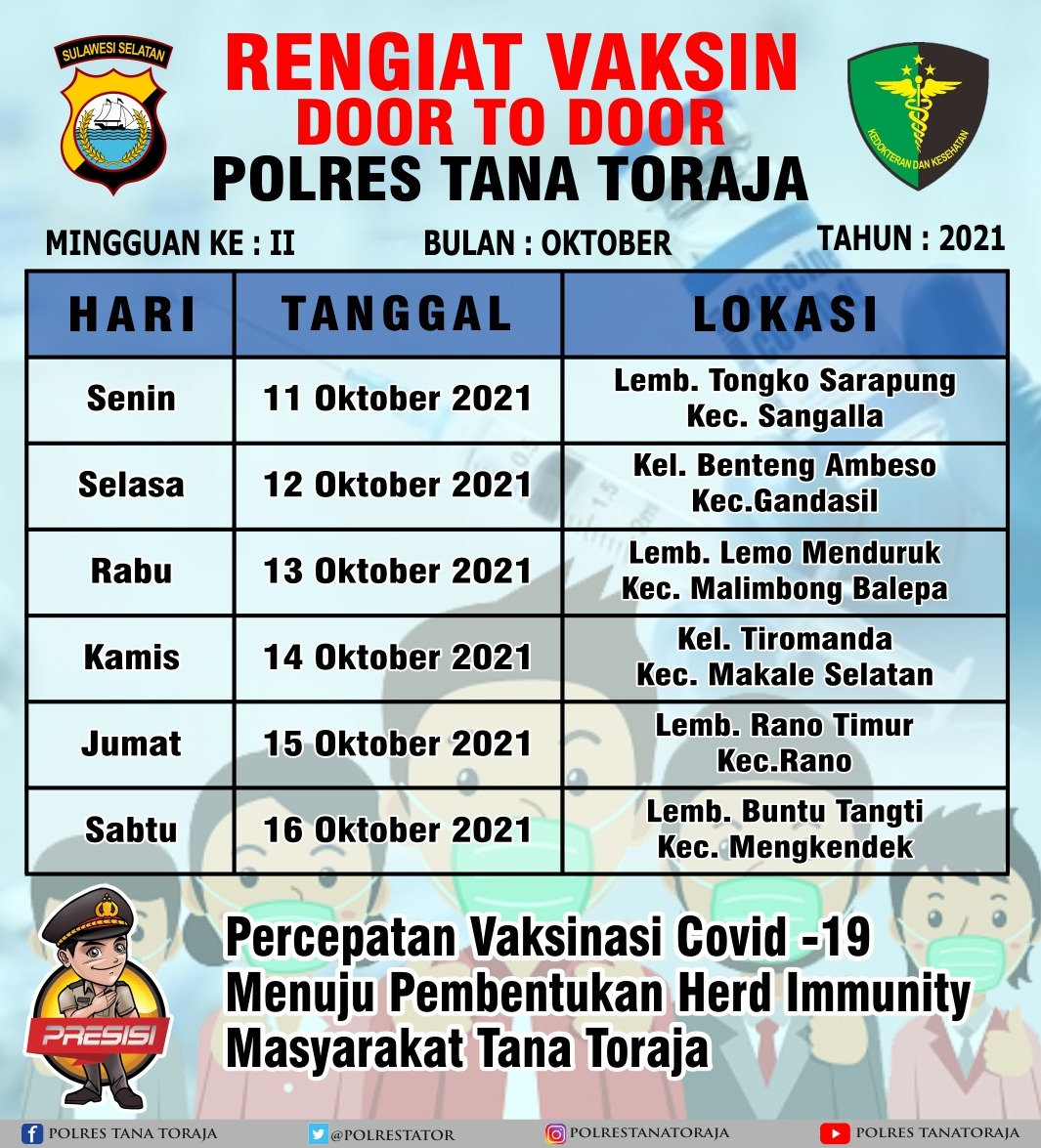 SULAWESI SELATAN

RENGIAT VAKSIN
DOOR TO DOOR
POLRES TANA TORAJA

KEDOKTERAN DAN KESEHATAN

MINGGUAN KE : II BULAN : OKTOBER TAHUN : 2021

| HARI | TANGGAL | LOKASI |
|---|---|---|
| Senin | 11 Oktober 2021 | Lemb. Tongko Sarapung Kec. Sangalla |
| Selasa | 12 Oktober 2021 | Kel. Benteng Ambeso Kec.Gandasil |
| Rabu | 13 Oktober 2021 | Lemb. Lemo Menduruk Kec. Malimbong Balepa |
| Kamis | 14 Oktober 2021 | Kel. Tiromanda Kec. Makale Selatan |
| Jumat | 15 Oktober 2021 | Lemb. Rano Timur Kec.Rano |
| Sabtu | 16 Oktober 2021 | Lemb. Buntu Tangti Kec. Mengkendek |

PRESISI

Percepatan Vaksinasi Covid -19
Menuju Pembentukan Herd Immunity
Masyarakat Tana Toraja

POLRES TANA TORAJA @POLRESTATOR POLRESTANATORAJA POLRES TANATORAJA